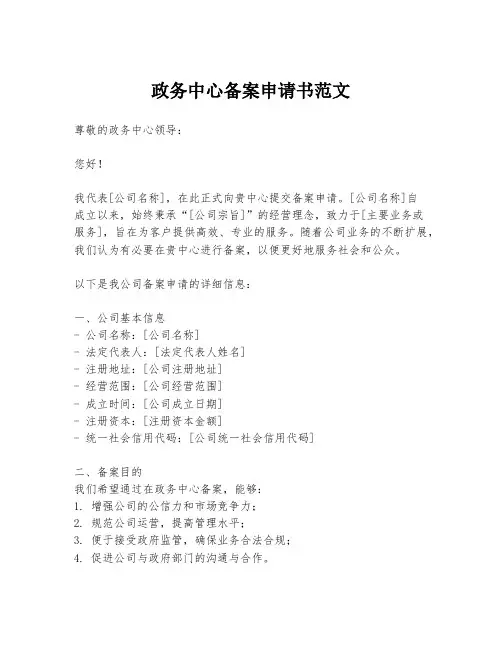 政务中心备案申请书范文

尊敬的政务中心领导：

您好！

我代表[公司名称]，在此正式向贵中心提交备案申请。[公司名称]自成立以来，始终秉承“[公司宗旨]”的经营理念，致力于[主要业务或服务]，旨在为客户提供高效、专业的服务。随着公司业务的不断扩展，我们认为有必要在贵中心进行备案，以便更好地服务社会和公众。

以下是我公司备案申请的详细信息：

一、公司基本信息
- 公司名称：[公司名称]
- 法定代表人：[法定代表人姓名]
- 注册地址：[公司注册地址]
- 经营范围：[公司经营范围]
- 成立时间：[公司成立日期]
- 注册资本：[注册资本金额]
- 统一社会信用代码：[公司统一社会信用代码]

二、备案目的
我们希望通过在政务中心备案，能够：
1. 增强公司的公信力和市场竞争力；
2. 规范公司运营，提高管理水平；
3. 便于接受政府监管，确保业务合法合规；
4. 促进公司与政府部门的沟通与合作。